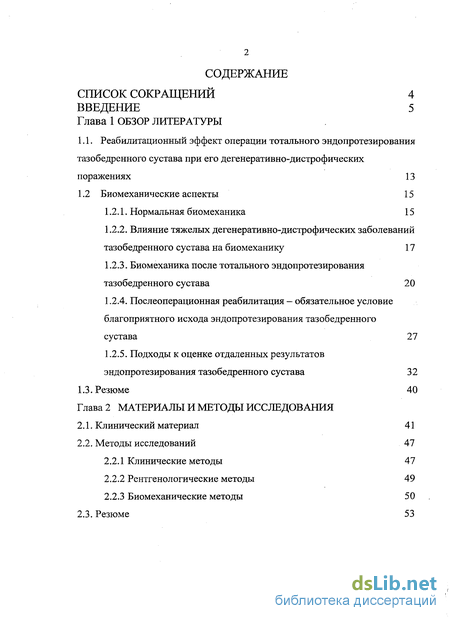 2

СОДЕРЖАНИЕ

СПИСОК СОКРАЩЕНИЙ 4
ВВЕДЕНИЕ 5
Глава 1 ОБЗОР ЛИТЕРАТУРЫ

1.1. Реабилитационный эффект операции тотального эндопротезирования тазобедренного сустава при его дегенеративно-дистрофических поражениях 13
1.2 Биомеханические аспекты 15
1.2.1. Нормальная биомеханика 15
1.2.2. Влияние тяжелых дегенеративно-дистрофических заболеваний тазобедренного сустава на биомеханику 17
1.2.3. Биомеханика после тотального эндопротезирования тазобедренного сустава 20
1.2.4. Послеоперационная реабилитация – обязательное условие благоприятного исхода эндопротезирования тазобедренного сустава 27
1.2.5. Подходы к оценке отдаленных результатов эндопротезирования тазобедренного сустава 32
1.3. Резюме 40
Глава 2 МАТЕРИАЛЫ И МЕТОДЫ ИССЛЕДОВАНИЯ
2.1. Клинический материал 41
2.2. Методы исследований 47
2.2.1 Клинические методы 47
2.2.2 Рентгенологические методы 49
2.2.3 Биомеханические методы 50
2.3. Резюме 53

dsLib.net
библиотека диссертаций